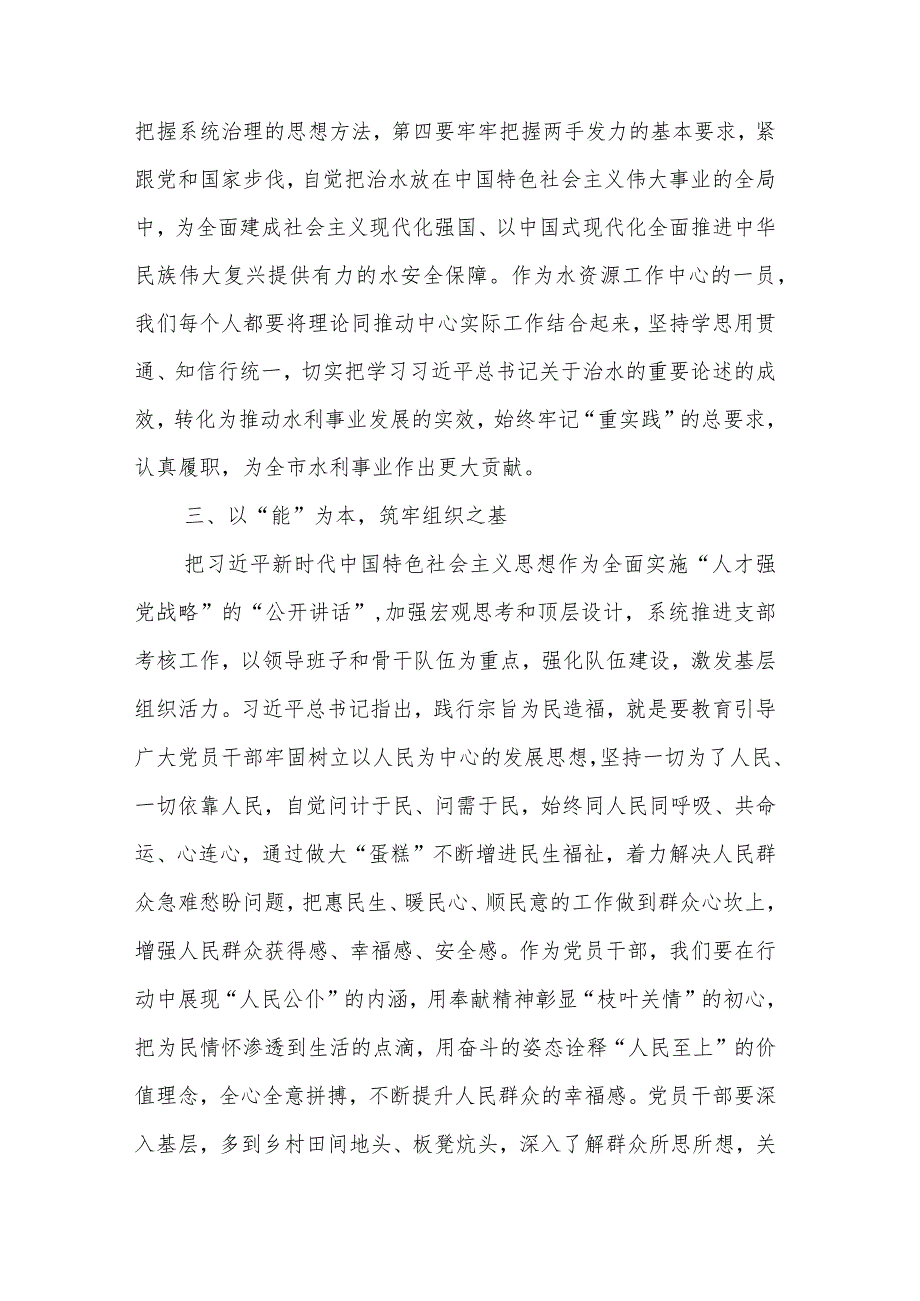 把握系统治理的思想方法，第四要牢牢把握两手发力的基本要求，紧跟党和国家步伐，自觉把治水放在中国特色社会主义伟大事业的全局中，为全面建成社会主义现代化强国、以中国式现代化全面推进中华民族伟大复兴提供有力的水安全保障。作为水资源工作中心的一员，我们每个人都要将理论同推动中心实际工作结合起来，坚持学思用贯通、知信行统一，切实把学习习近平总书记关于治水的重要论述的成效，转化为推动水利事业发展的实效，始终牢记“重实践”的总要求，认真履职，为全市水利事业作出更大贡献。

三、以“能”为本，筑牢组织之基

把习近平新时代中国特色社会主义思想作为全面实施“人才强党战略”的“公开讲话”，加强宏观思考和顶层设计，系统推进支部考核工作，以领导班子和骨干队伍为重点，强化队伍建设，激发基层组织活力。习近平总书记指出，践行宗旨为民造福，就是要教育引导广大党员干部牢固树立以人民为中心的发展思想，坚持一切为了人民、一切依靠人民，自觉问计于民、问需于民，始终同人民同呼吸、共命运、心连心，通过做大“蛋糕”不断增进民生福祉，着力解决人民群众急难愁盼问题，把惠民生、暖民心、顺民意的工作做到群众心坎上，增强人民群众获得感、幸福感、安全感。作为党员干部，我们要在行动中展现“人民公仆”的内涵，用奉献精神彰显“枝叶关情”的初心，把为民情怀渗透到生活的点滴，用奋斗的姿态诠释“人民至上”的价值理念，全心全意拼搏，不断提升人民群众的幸福感。党员干部要深入基层，多到乡村田间地头、板凳炕头，深入了解群众所思所想，关